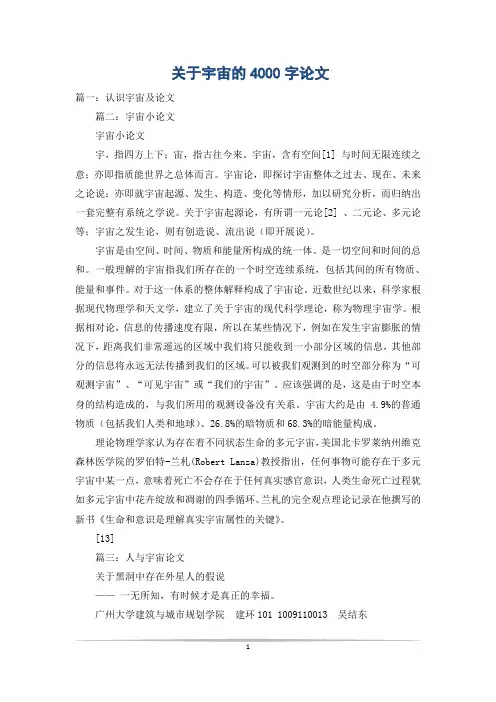 关于宇宙的 4000 字论文

篇一：认识宇宙及论文

篇二：宇宙小论文

宇宙小论文

宇，指四方上下；宙，指古往今来。宇宙，含有空间[1] 与时间无限连续之意；亦即指质能世界之总体而言。宇宙论，即探讨宇宙整体之过去、现在、未来之论说；亦即就宇宙起源、发生、构造、变化等情形，加以研究分析，而归纳出一套完整有系统之学说。关于宇宙起源论，有所谓一元论[2] 、二元论、多元论等；宇宙之发生论，则有创造说、流出说（即开展说）。

宇宙是由空间、时间、物质和能量所构成的统一体。是一切空间和时间的总和。一般理解的宇宙指我们所存在的一个时空连续系统，包括其间的所有物质、能量和事件。对于这一体系的整体解释构成了宇宙论。近数世纪以来，科学家根据现代物理学和天文学，建立了关于宇宙的现代科学理论，称为物理宇宙学。根据相对论，信息的传播速度有限，所以在某些情况下，例如在发生宇宙膨胀的情况下，距离我们非常遥远的区域中我们将只能收到一小部分区域的信息，其他部分的信息将永远无法传播到我们的区域。可以被我们观测到的时空部分称为“可观测宇宙”、“可见宇宙”或“我们的宇宙”。应该强调的是，这是由于时空本身的结构造成的，与我们所用的观测设备没有关系。宇宙大约是由 4.9%的普通物质（包括我们人类和地球）、26.8%的暗物质和 68.3%的暗能量构成。

理论物理学家认为存在着不同状态生命的多元宇宙，美国北卡罗莱纳州维克森林医学院的罗伯特-兰札(Robert Lanza)教授指出，任何事物可能存在于多元宇宙中某一点，意味着死亡不会存在于任何真实感官意识，人类生命死亡过程犹如多元宇宙中花卉绽放和凋谢的四季循环。兰札的完全观点理论记录在他撰写的新书《生命和意识是理解真实宇宙属性的关键》。

[13]

篇三：人与宇宙论文

关于黑洞中存在外星人的假说

—— 一无所知，有时候才是真正的幸福。

广州大学建筑与城市规划学院　建环 101 1009110013　吴结东

1